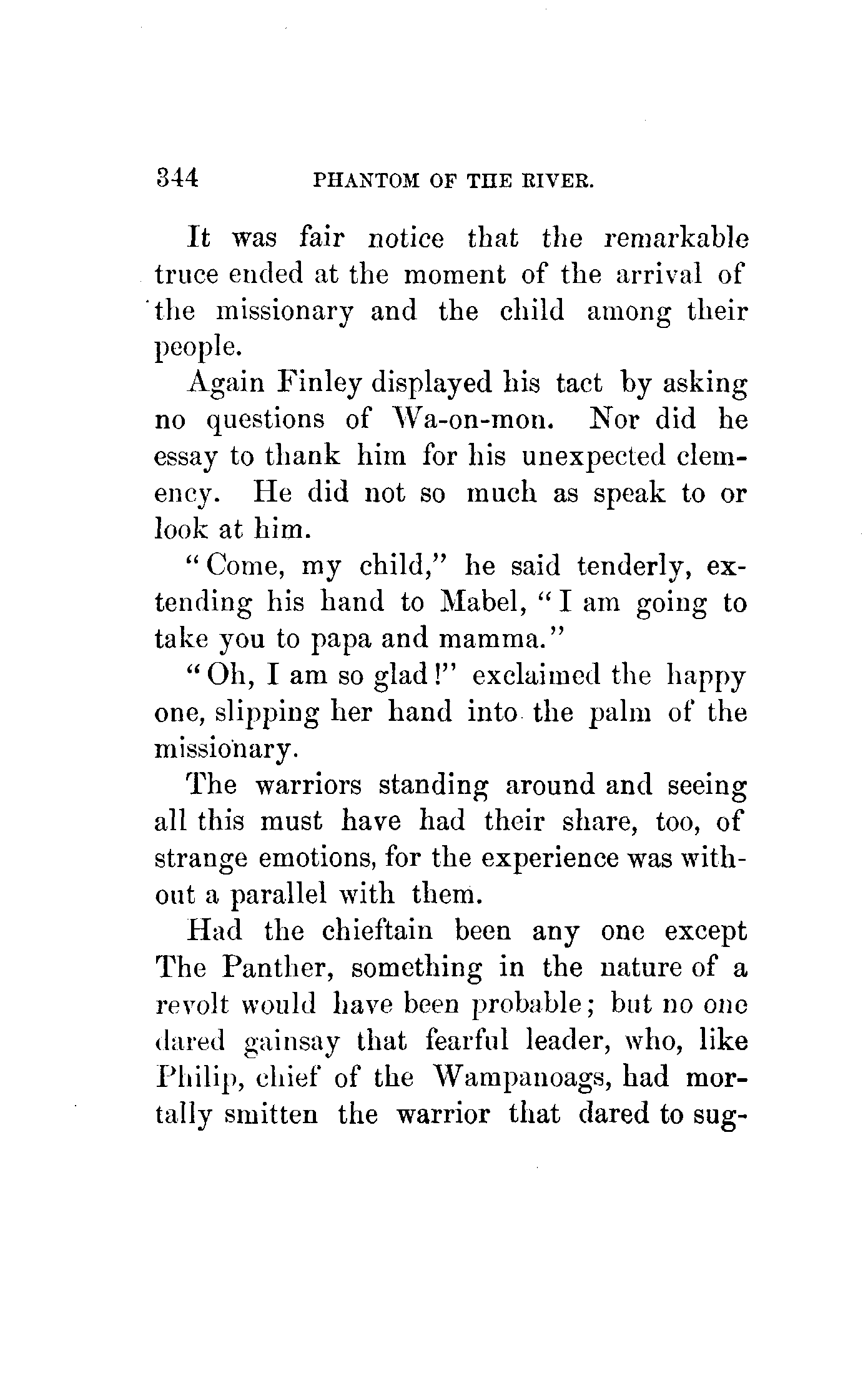 344 PHANTOM OF THE RIVER.

It was fair notice that the remarkable truce ended at the moment of the arrival of the missionary and the child among their people.

Again Finley displayed his tact by asking no questions of Wa-on-mon. Nor did he essay to thank him for his unexpected clemency. He did not so much as speak to or look at him.

"Come, my child," he said tenderly, extending his hand to Mabel, "I am going to take you to papa and mamma."

"Oh, I am so glad!" exclaimed the happy one, slipping her hand into the palm of the missionary.

The warriors standing around and seeing all this must have had their share, too, of strange emotions, for the experience was without a parallel with them.

Had the chieftain been any one except The Panther, something in the nature of a revolt would have been probable; but no one dared gainsay that fearful leader, who, like Philip, chief of the Wampanoags, had mortally smitten the warrior that dared to sug-